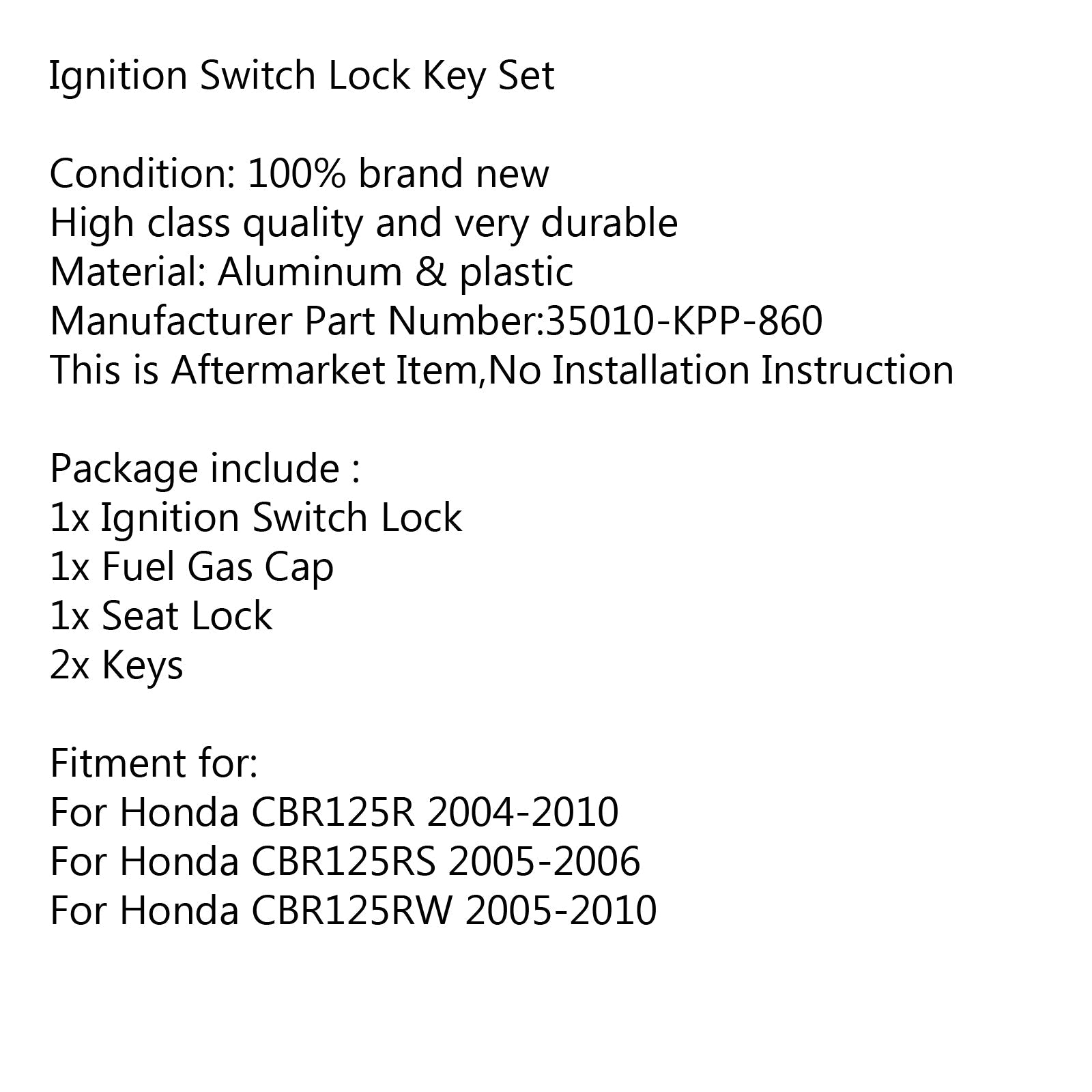 Ignition Switch Lock Key Set

Condition: 100% brand new
High class quality and very durable
Material: Aluminum & plastic
Manufacturer Part Number:35010-KPP-860
This is Aftermarket Item,No Installation Instruction

Package include :
1x Ignition Switch Lock
1x Fuel Gas Cap
1x Seat Lock
2x Keys

Fitment for:
For Honda CBR125R 2004-2010
For Honda CBR125RS 2005-2006
For Honda CBR125RW 2005-2010